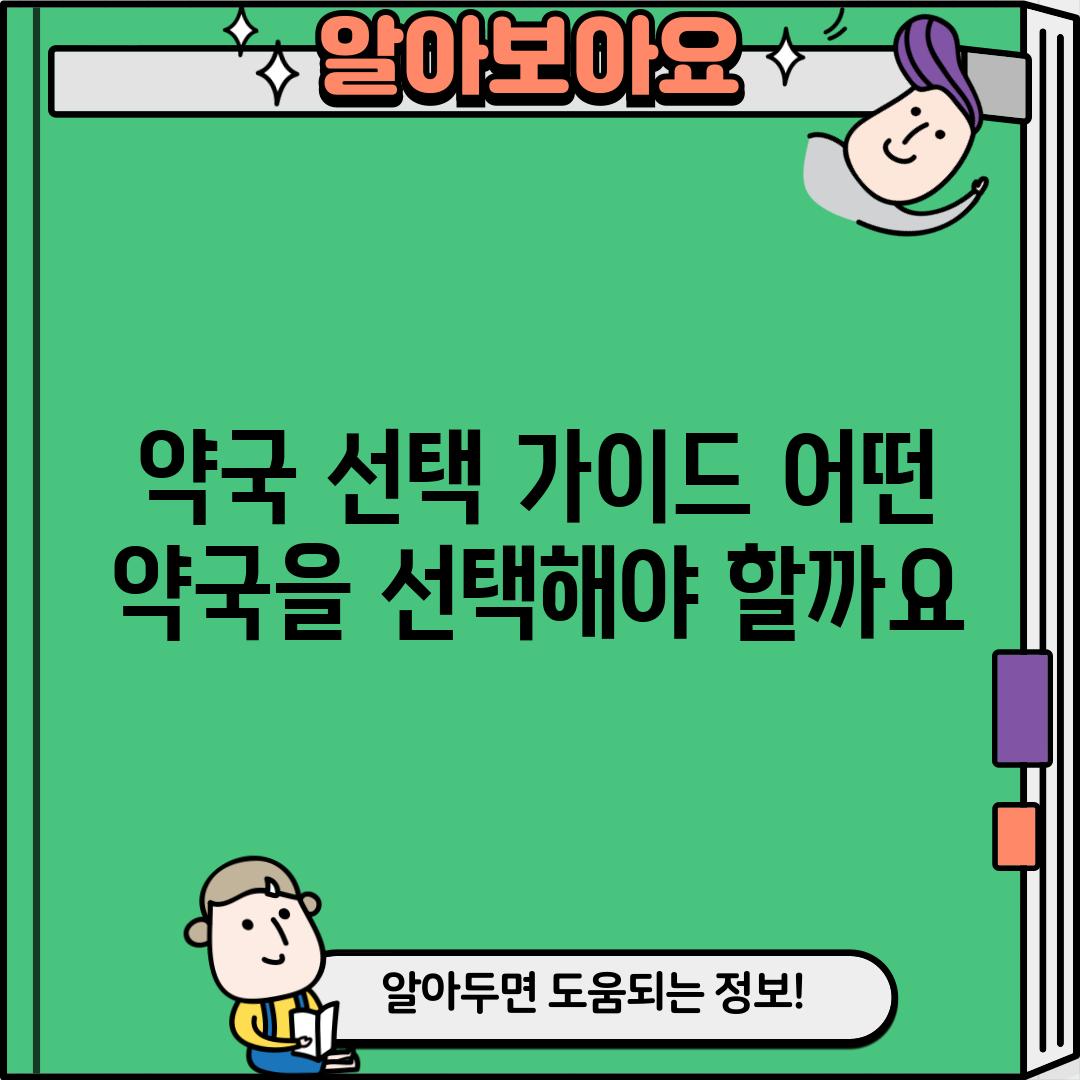 알아보아요

약국 선택 가이드 어떤 약국을 선택해야 할까요

알아두면 도움되는 정보!